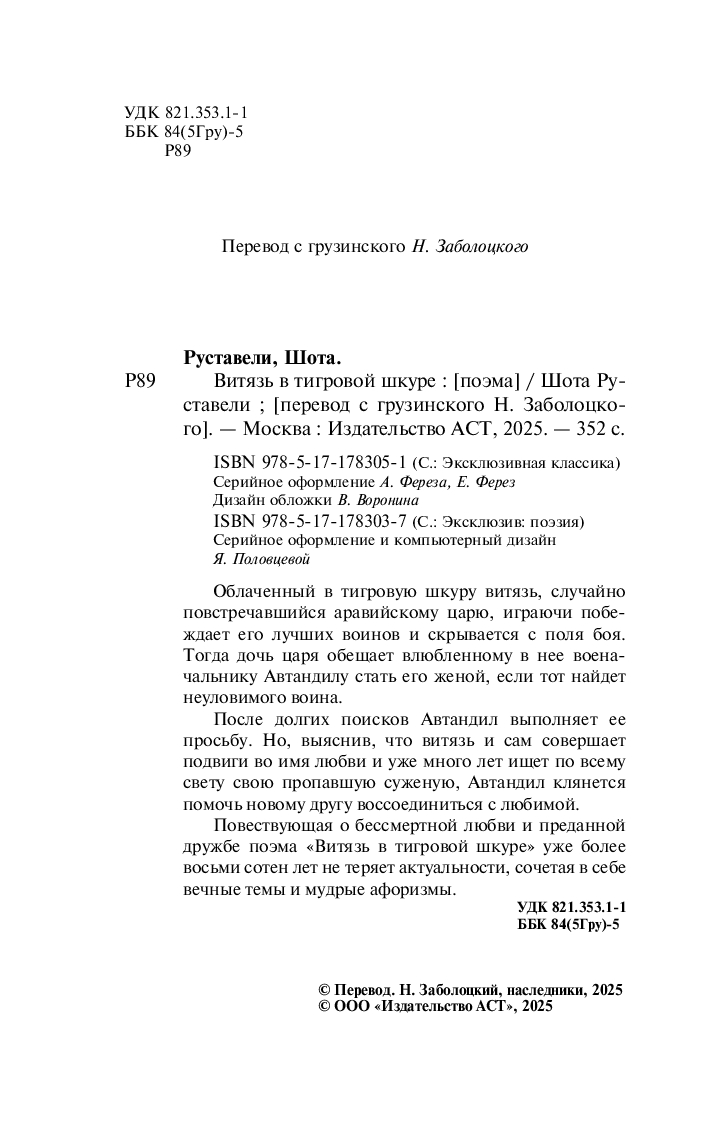 УДК 821.353.1-1
ББК 84(5Гру)-5
Р89

Перевод с грузинского Н. Заболоцкого

Руставели, Шота.
Р89 Витязь в тигровой шкуре : [поэма] / Шота Руставели ; [перевод с грузинского Н. Заболоцкого]. — Москва : Издательство АСТ, 2025. — 352 с.

ISBN 978-5-17-178305-1 (С.: Эксклюзивная классика)
Серийное оформление А. Фереза, Е. Ферез
Дизайн обложки В. Воронина
ISBN 978-5-17-178303-7 (С.: Эксклюзив: поэзия)
Серийное оформление и компьютерный дизайн Я. Половцевой

Облаченный в тигровую шкуру витязь, случайно повстречавшийся аравийскому царю, играючи побеждает его лучших воинов и скрывается с поля боя. Тогда дочь царя обещает влюбленному в нее военачальнику Автандилу стать его женой, если тот найдет неуловимого воина.

После долгих поисков Автандил выполняет ее просьбу. Но, выяснив, что витязь и сам совершает подвиги во имя любви и уже много лет ищет по всему свету свою пропавшую суженую, Автандил клянется помочь новому другу воссоединиться с любимой.

Повествующая о бессмертной любви и преданной дружбе поэма «Витязь в тигровой шкуре» уже более восьми сотен лет не теряет актуальности, сочетая в себе вечные темы и мудрые афоризмы.

УДК 821.353.1-1
ББК 84(5Гру)-5

© Перевод. Н. Заболоцкий, наследники, 2025
© ООО «Издательство АСТ», 2025